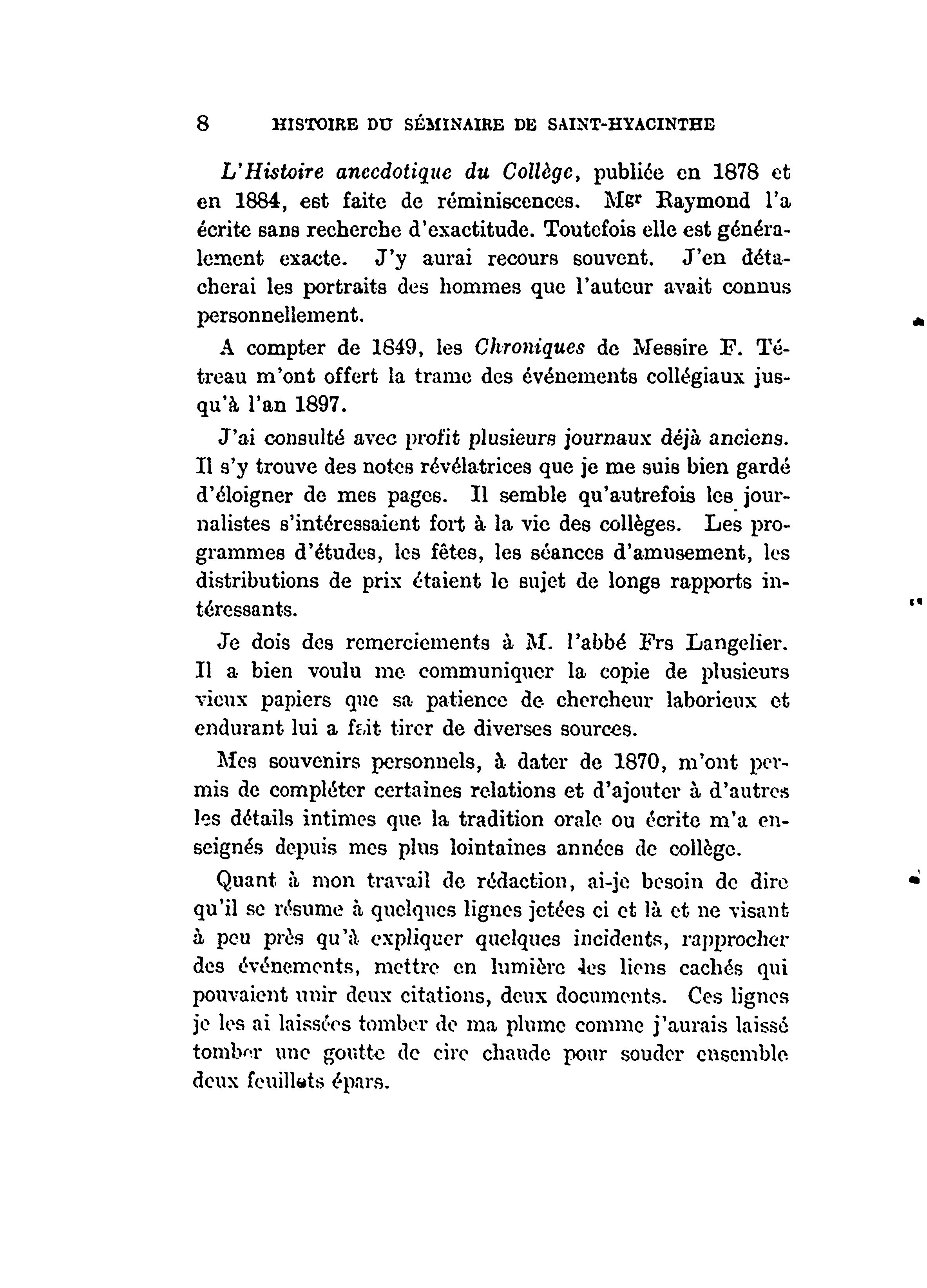 8 HISTOIRE DU SÉMINAIRE DE SAINT-HYACINTHE

L'Histoire anecdotique du Collège, publiée en 1878 et en 1884, est faite de réminiscences. Mgr Raymond l'a écrite sans recherche d'exactitude. Toutefois elle est généralement exacte. J'y aurai recours souvent. J'en détacherai les portraits des hommes que l'auteur avait connus personnellement.

A compter de 1849, les Chroniques de Messire F. Tétreau m'ont offert la trame des événements collégiaux jusqu'à l'an 1897.

J'ai consulté avec profit plusieurs journaux déjà anciens. Il s'y trouve des notes révélatrices que je me suis bien gardé d'éloigner de mes pages. Il semble qu'autrefois les journalistes s'intéressaient fort à la vie des collèges. Les programmes d'études, les fêtes, les séances d'amusement, les distributions de prix étaient le sujet de longs rapports intéressants.

Je dois des remerciements à M. l'abbé Frs Langelier. Il a bien voulu me communiquer la copie de plusieurs vieux papiers que sa patience de chercheur laborieux et endurant lui a fait tirer de diverses sources.

Mes souvenirs personnels, à dater de 1870, m'ont permis de compléter certaines relations et d'ajouter à d'autres les détails intimes que la tradition orale ou écrite m'a enseignés depuis mes plus lointaines années de collège.

Quant à mon travail de rédaction, ai-je besoin de dire qu'il se résume à quelques lignes jetées ci et là et ne visant à peu près qu'à expliquer quelques incidents, rapprocher des événements, mettre en lumière les liens cachés qui pouvaient unir deux citations, deux documents. Ces lignes je les ai laissées tomber de ma plume comme j'aurais laissé tomber une goutte de cire chaude pour souder ensemble deux feuillets épars.